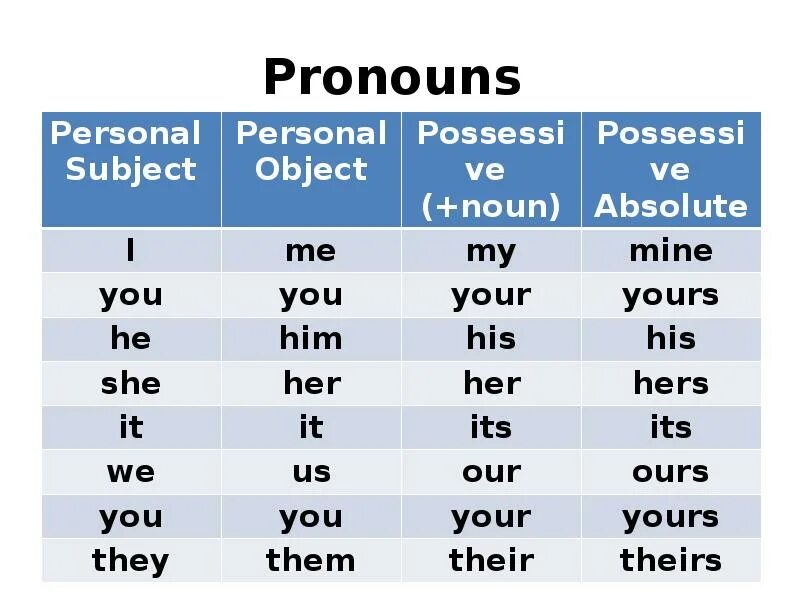 Pronouns

| Personal Subject | Personal Object | Possessive (+noun) | Possessive Absolute |
|---|---|---|---|
| I | me | my | mine |
| you | you | your | yours |
| he | him | his | his |
| she | her | her | hers |
| it | it | its | its |
| we | us | our | ours |
| you | you | your | yours |
| they | them | their | theirs |